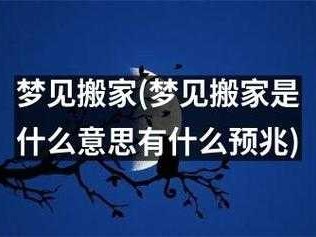 梦见搬家(梦见搬家是什么意思有什么预兆)